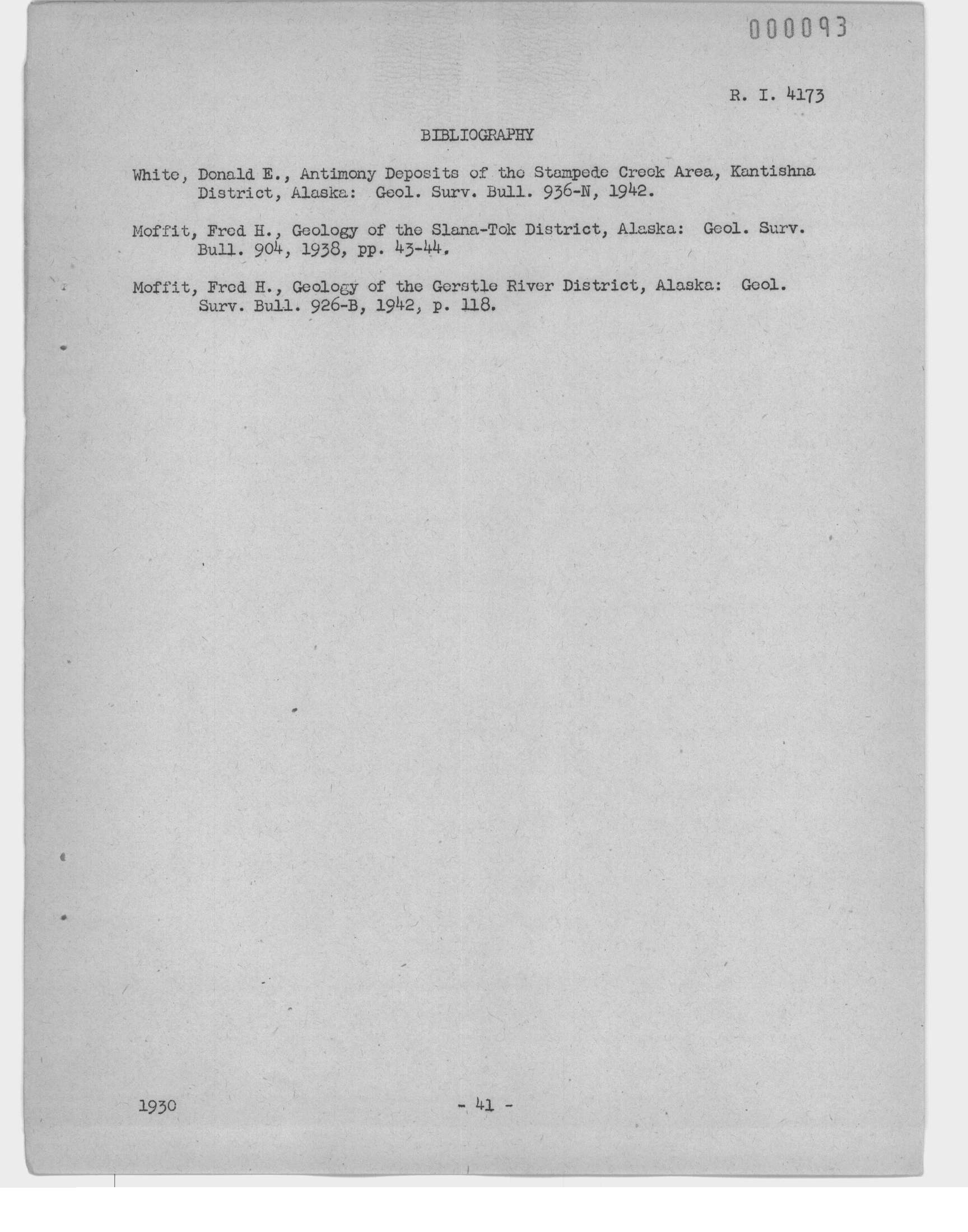 000093

R. I. 4173

BIBLIOGRAPHY

White, Donald E., Antimony Deposits of the Stampede Creek Area, Kantishna District, Alaska: Geol. Surv. Bull. 936-N, 1942.

Moffit, Fred H., Geology of the Slana-Tok District, Alaska: Geol. Surv. Bull. 904, 1938, pp. 43-44.

Moffit, Fred H., Geology of the Gerstle River District, Alaska: Geol. Surv. Bull. 926-B, 1942, p. 118.

1930

- 41 -